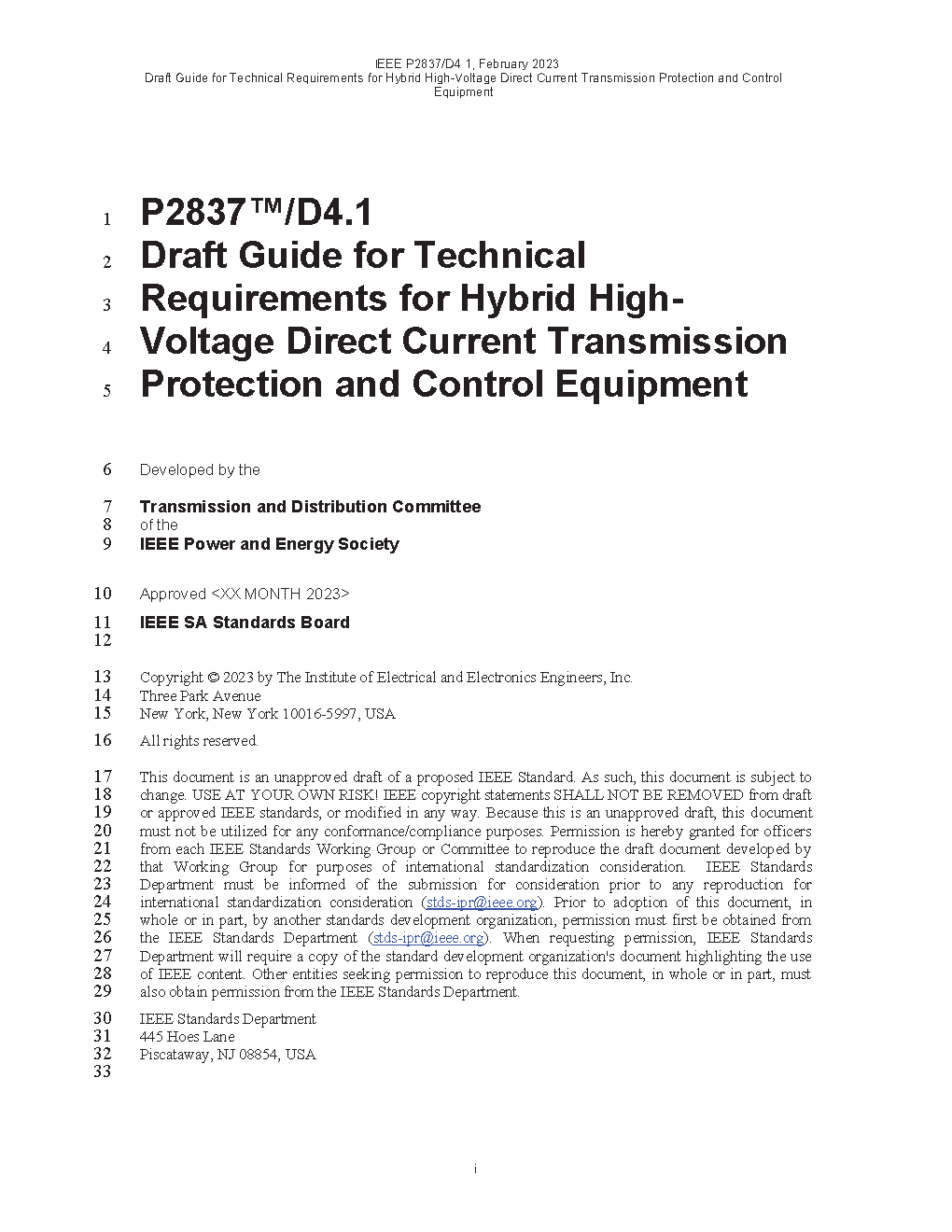 IEEE P2837/D4 1, February 2023
Draft Guide for Technical Requirements for Hybrid High-Voltage Direct Current Transmission Protection and Control Equipment

1 P2837™/D4.1
2 Draft Guide for Technical
3 Requirements for Hybrid High-
4 Voltage Direct Current Transmission
5 Protection and Control Equipment

6 Developed by the

7 Transmission and Distribution Committee
8 of the
9 IEEE Power and Energy Society

10 Approved <XX MONTH 2023>

11 IEEE SA Standards Board
12

13 Copyright © 2023 by The Institute of Electrical and Electronics Engineers, Inc.
14 Three Park Avenue
15 New York, New York 10016-5997, USA

16 All rights reserved.

17 This document is an unapproved draft of a proposed IEEE Standard. As such, this document is subject to
18 change. USE AT YOUR OWN RISK! IEEE copyright statements SHALL NOT BE REMOVED from draft
19 or approved IEEE standards, or modified in any way. Because this is an unapproved draft, this document
20 must not be utilized for any conformance/compliance purposes. Permission is hereby granted for officers
21 from each IEEE Standards Working Group or Committee to reproduce the draft document developed by
22 that Working Group for purposes of international standardization consideration. IEEE Standards
23 Department must be informed of the submission for consideration prior to any reproduction for
24 international standardization consideration (stds-ipr@ieee.org). Prior to adoption of this document, in
25 whole or in part, by another standards development organization, permission must first be obtained from
26 the IEEE Standards Department (stds-ipr@ieee.org). When requesting permission, IEEE Standards
27 Department will require a copy of the standard development organization's document highlighting the use
28 of IEEE content. Other entities seeking permission to reproduce this document, in whole or in part, must
29 also obtain permission from the IEEE Standards Department.

30 IEEE Standards Department
31 445 Hoes Lane
32 Piscataway, NJ 08854, USA
33

i